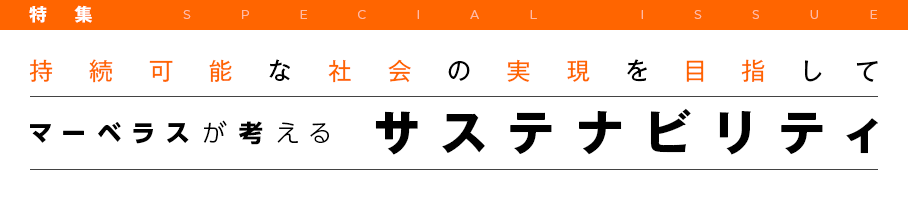 特集 SPECIAL ISSUE

持続可能な社会の実現を目指して

マーベラスが考える サステナビリティ